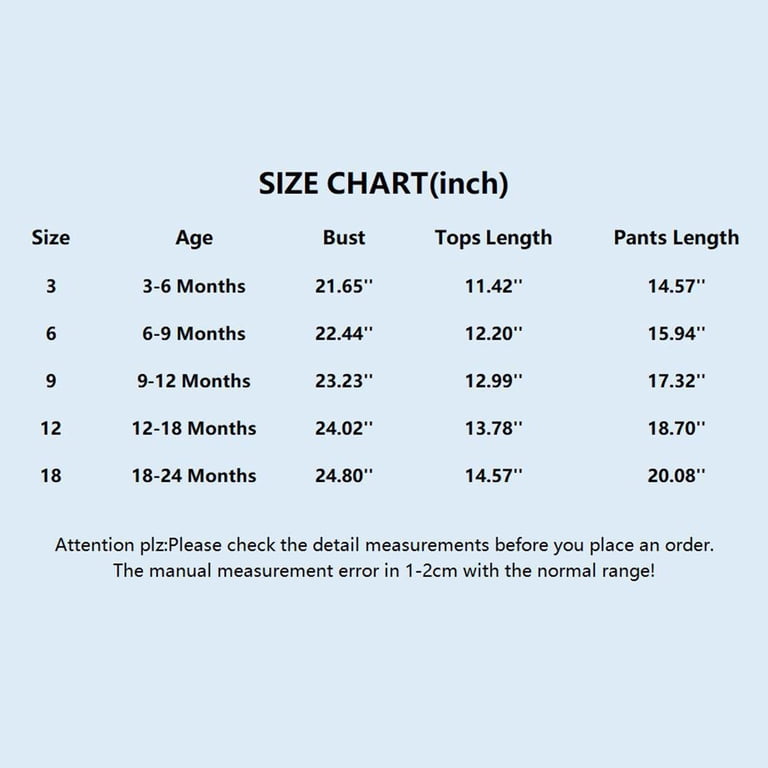 SIZE CHART(inch)

| Size | Age | Bust | Tops Length | Pants Length |
|---|---|---|---|---|
| 3 | 3-6 Months | 21.65'' | 11.42'' | 14.57'' |
| 6 | 6-9 Months | 22.44'' | 12.20'' | 15.94'' |
| 9 | 9-12 Months | 23.23'' | 12.99'' | 17.32'' |
| 12 | 12-18 Months | 24.02'' | 13.78'' | 18.70'' |
| 18 | 18-24 Months | 24.80'' | 14.57'' | 20.08'' |

Attention plz:Please check the detail measurements before you place an order. The manual measurement error in 1-2cm with the normal range!